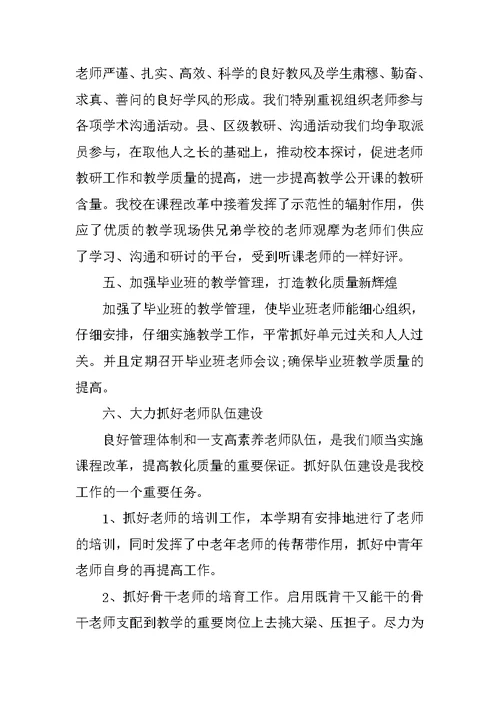 老师严谨、扎实、高效、科学的良好教风及学生肃穆、勤奋、求真、善问的良好学风的形成。我们特别重视组织老师参与各项学术沟通活动。县、区级教研、沟通活动我们均争取派员参与，在取他人之长的基础上，推动校本探讨，促进老师教研工作和教学质量的提高，进一步提高教学公开课的教研含量。我校在课程改革中接着发挥了示范性的辐射作用，供应了优质的教学现场供兄弟学校的老师观摩为老师们供应了学习、沟通和研讨的平台，受到听课老师的一样好评。

五、加强毕业班的教学管理，打造教化质量新辉煌

加强了毕业班的教学管理，使毕业班老师能细心组织，仔细安排，仔细实施教学工作，平常抓好单元过关和人人过关。并且定期召开毕业班老师会议;确保毕业班教学质量的提高。

六、大力抓好老师队伍建设

良好管理体制和一支高素养老师队伍，是我们顺当实施课程改革，提高教化质量的重要保证。抓好队伍建设是我校工作的一个重要任务。

1、抓好老师的培训工作，本学期有安排地进行了老师的培训，同时发挥了中老年老师的传帮带作用，抓好中青年老师自身的再提高工作。

2、抓好骨干老师的培育工作。启用既肯干又能干的骨干老师支配到教学的重要岗位上去挑大梁、压担子。尽力为